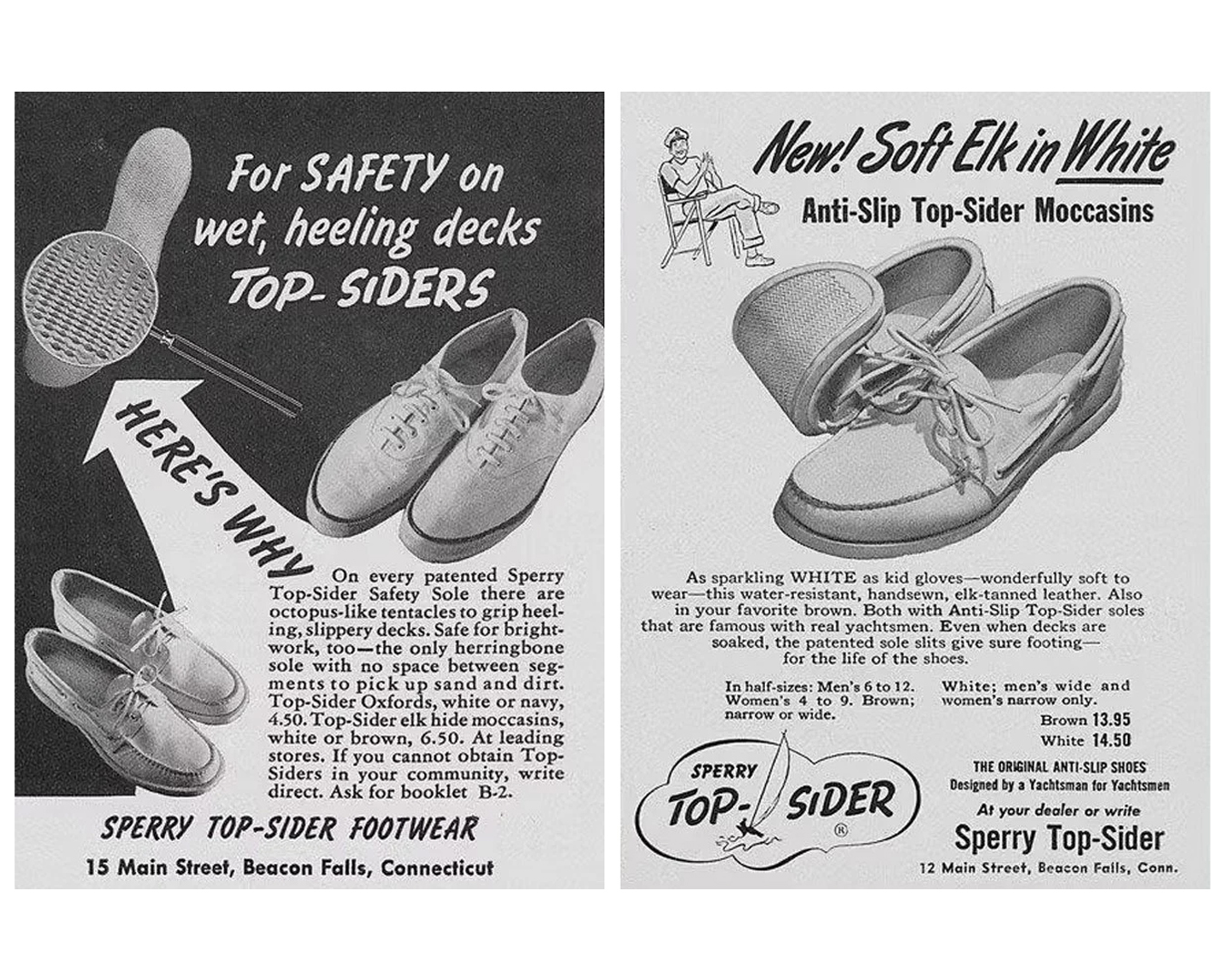 For SAFETY on wet, heeling decks TOP-SIDERS

HERE'S WHY

On every patented Sperry Top-Sider Safety Sole there are octopus-like tentacles to grip heeling, slippery decks. Safe for brightwork, too—the only herringbone sole with no space between segments to pick up sand and dirt. Top-Sider Oxfords, white or navy, 4.50. Top-Sider elk hide moccasins, white or brown, 6.50. At leading stores. If you cannot obtain Top-Siders in your community, write direct. Ask for booklet B-2.

SPERRY TOP-SIDER FOOTWEAR

15 Main Street, Beacon Falls, Connecticut

New! Soft Elk in White

Anti-Slip Top-Sider Moccasins

As sparkling WHITE as kid gloves—wonderfully soft to wear—this water-resistant, handsewn, elk-tanned leather. Also in your favorite brown. Both with Anti-Slip Top-Sider soles that are famous with real yachtsmen. Even when decks are soaked, the patented sole slits give sure footing—for the life of the shoes.

In half-sizes: Men's 6 to 12. Women's 4 to 9. Brown; narrow or wide.

White; men's wide and women's narrow only.

Brown 13.95
White 14.50

SPERRY TOP-SIDER ®

THE ORIGINAL ANTI-SLIP SHOES
Designed by a Yachtsman for Yachtsmen

At your dealer or write

Sperry Top-Sider

12 Main Street, Beacon Falls, Conn.